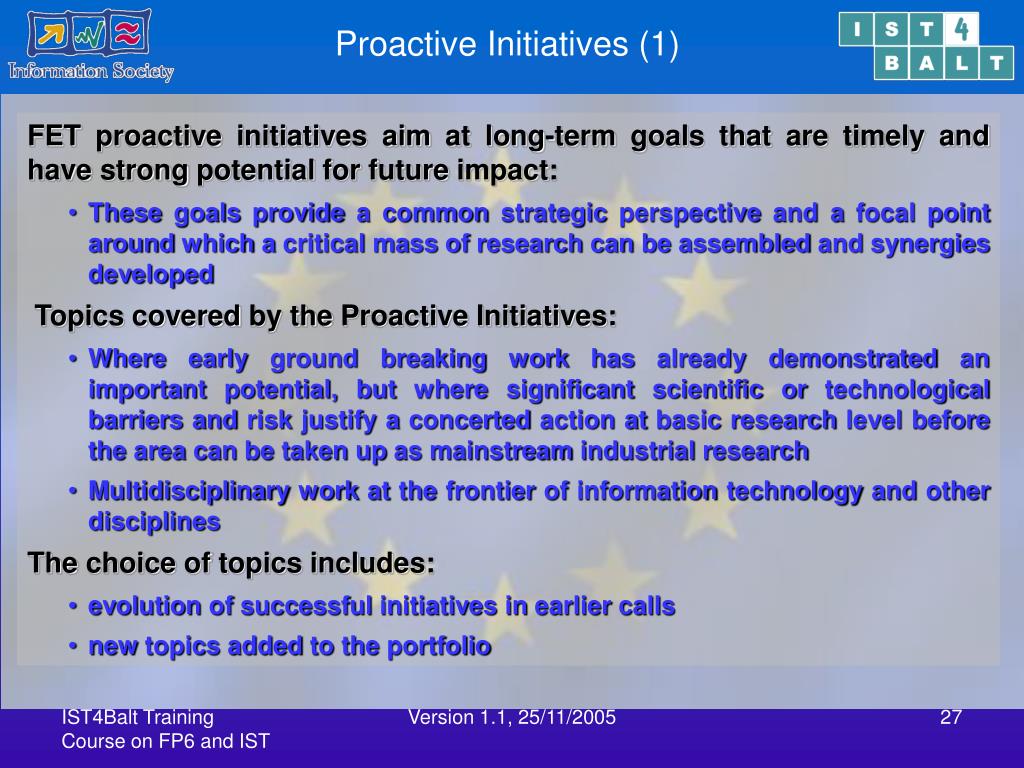 Information Society

Proactive Initiatives (1)

I S T 4
B A L T

FET proactive initiatives aim at long-term goals that are timely and have strong potential for future impact:

• These goals provide a common strategic perspective and a focal point around which a critical mass of research can be assembled and synergies developed

Topics covered by the Proactive Initiatives:

• Where early ground breaking work has already demonstrated an important potential, but where significant scientific or technological barriers and risk justify a concerted action at basic research level before the area can be taken up as mainstream industrial research

• Multidisciplinary work at the frontier of information technology and other disciplines

The choice of topics includes:

• evolution of successful initiatives in earlier calls

• new topics added to the portfolio

IST4Balt Training Course on FP6 and IST

Version 1.1, 25/11/2005

27